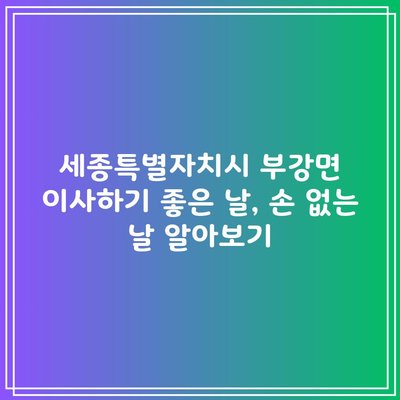 세종특별자치시 부강면 이사하기 좋은 날, 손 없는 날 알아보기